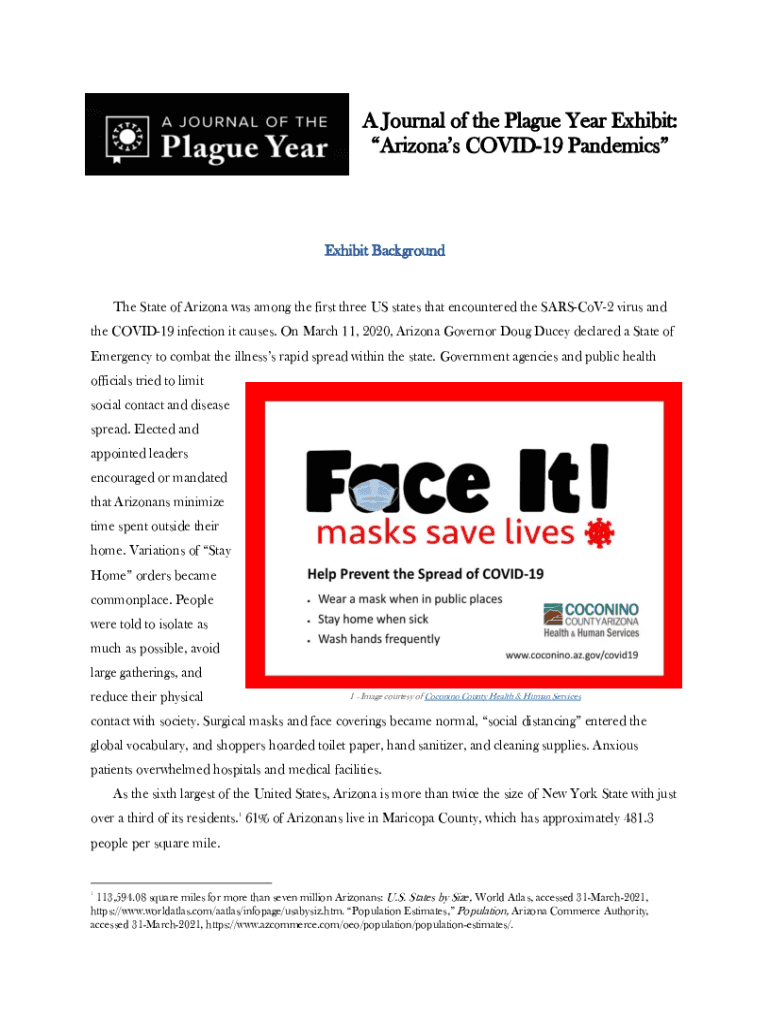 A JOURNAL OF THE
Plague Year

A Journal of the Plague Year Exhibit:
"Arizona's COVID-19 Pandemics"

Exhibit Background

The State of Arizona was among the first three US states that encountered the SARS-CoV-2 virus and the COVID-19 infection it causes. On March 11, 2020, Arizona Governor Doug Ducey declared a State of Emergency to combat the illness's rapid spread within the state. Government agencies and public health officials tried to limit social contact and disease spread. Elected and appointed leaders encouraged or mandated that Arizonans minimize time spent outside their home. Variations of "Stay Home" orders became commonplace. People were told to isolate as much as possible, avoid large gatherings, and reduce their physical contact with society. Surgical masks and face coverings became normal, "social distancing" entered the global vocabulary, and shoppers hoarded toilet paper, hand sanitizer, and cleaning supplies. Anxious patients overwhelmed hospitals and medical facilities.

Face It!
masks save lives
Help Prevent the Spread of COVID-19
• Wear a mask when in public places
• Stay home when sick
• Wash hands frequently
COCONINO
COUNTY ARIZONA
Health & Human Services
www.coconino.az.gov/covid19

1 - Image courtesy of Coconino County Health & Human Services

As the sixth largest of the United States, Arizona is more than twice the size of New York State with just over a third of its residents.$^{1}$ 61% of Arizonans live in Maricopa County, which has approximately 481.3 people per square mile.

$^{1}$ 113,594.08 square miles for more than seven million Arizonans: U.S. States by Size, World Atlas, accessed 31-March-2021, https://www.worldatlas.com/aatlas/infopage/usabysiz.htm. "Population Estimates," Population, Arizona Commerce Authority, accessed 31-March-2021, https://www.azcommerce.com/oeo/population/population-estimates/.